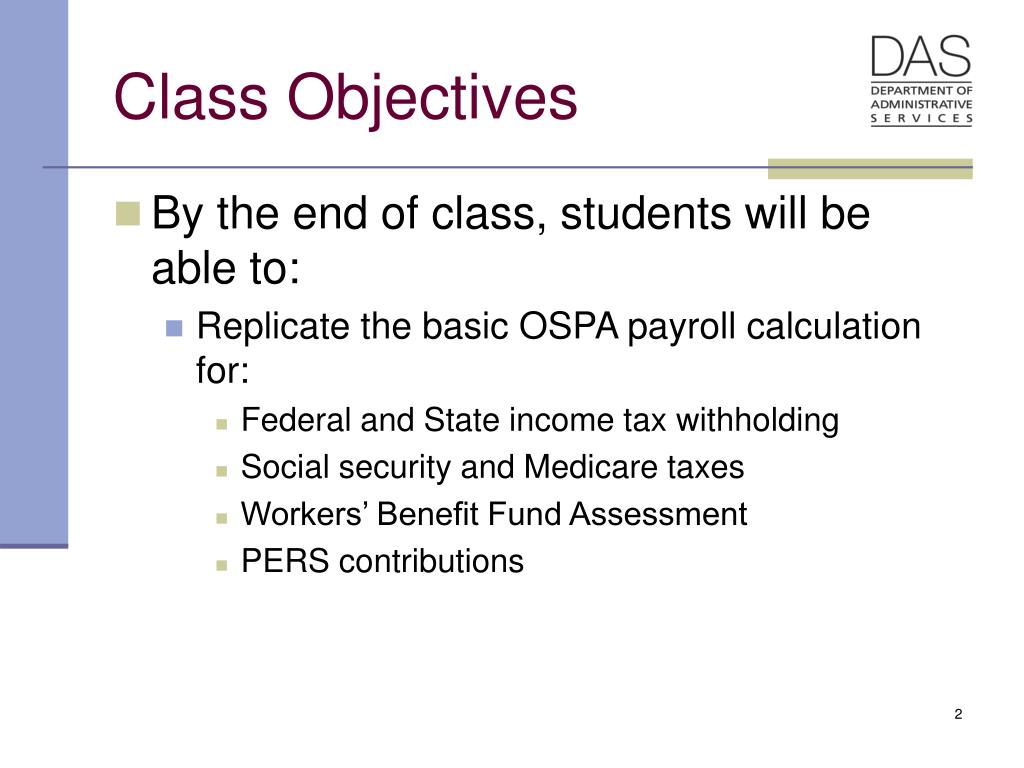 Class Objectives

DAS
DEPARTMENT OF ADMINISTRATIVE SERVICES

By the end of class, students will be able to:

Replicate the basic OSPA payroll calculation for:

Federal and State income tax withholding

Social security and Medicare taxes

Workers’ Benefit Fund Assessment

PERS contributions

2